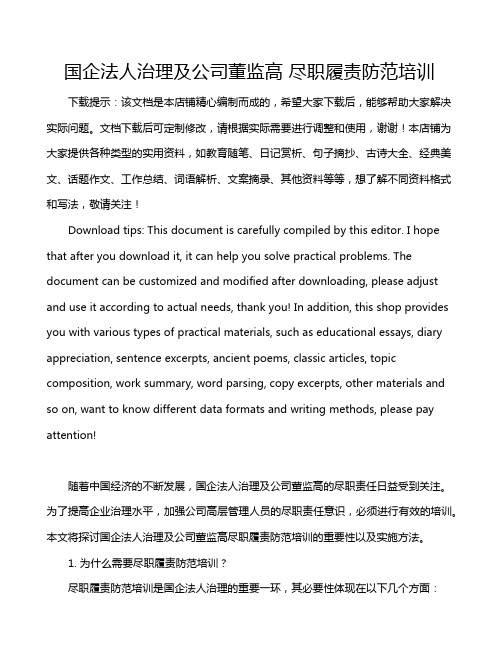 国企法人治理及公司董监高 尽职履责防范培训

下载提示：该文档是本店铺精心编制而成的，希望大家下载后，能够帮助大家解决实际问题。文档下载后可定制修改，请根据实际需要进行调整和使用，谢谢！本店铺为大家提供各种类型的实用资料，如教育随笔、日记赏析、句子摘抄、古诗大全、经典美文、话题作文、工作总结、词语解析、文案摘录、其他资料等等，想了解不同资料格式和写法，敬请关注！

Download tips: This document is carefully compiled by this editor. I hope that after you download it, it can help you solve practical problems. The document can be customized and modified after downloading, please adjust and use it according to actual needs, thank you! In addition, this shop provides you with various types of practical materials, such as educational essays, diary appreciation, sentence excerpts, ancient poems, classic articles, topic composition, work summary, word parsing, copy excerpts, other materials and so on, want to know different data formats and writing methods, please pay attention!

随着中国经济的不断发展，国企法人治理及公司董监高的尽职责任日益受到关注。为了提高企业治理水平，加强公司高层管理人员的尽职责任意识，必须进行有效的培训。本文将探讨国企法人治理及公司董监高尽职履责防范培训的重要性以及实施方法。

1. 为什么需要尽职履责防范培训？

尽职履责防范培训是国企法人治理的重要一环，其必要性体现在以下几个方面：